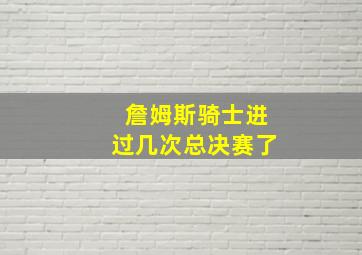 詹姆斯骑士进过几次总决赛了